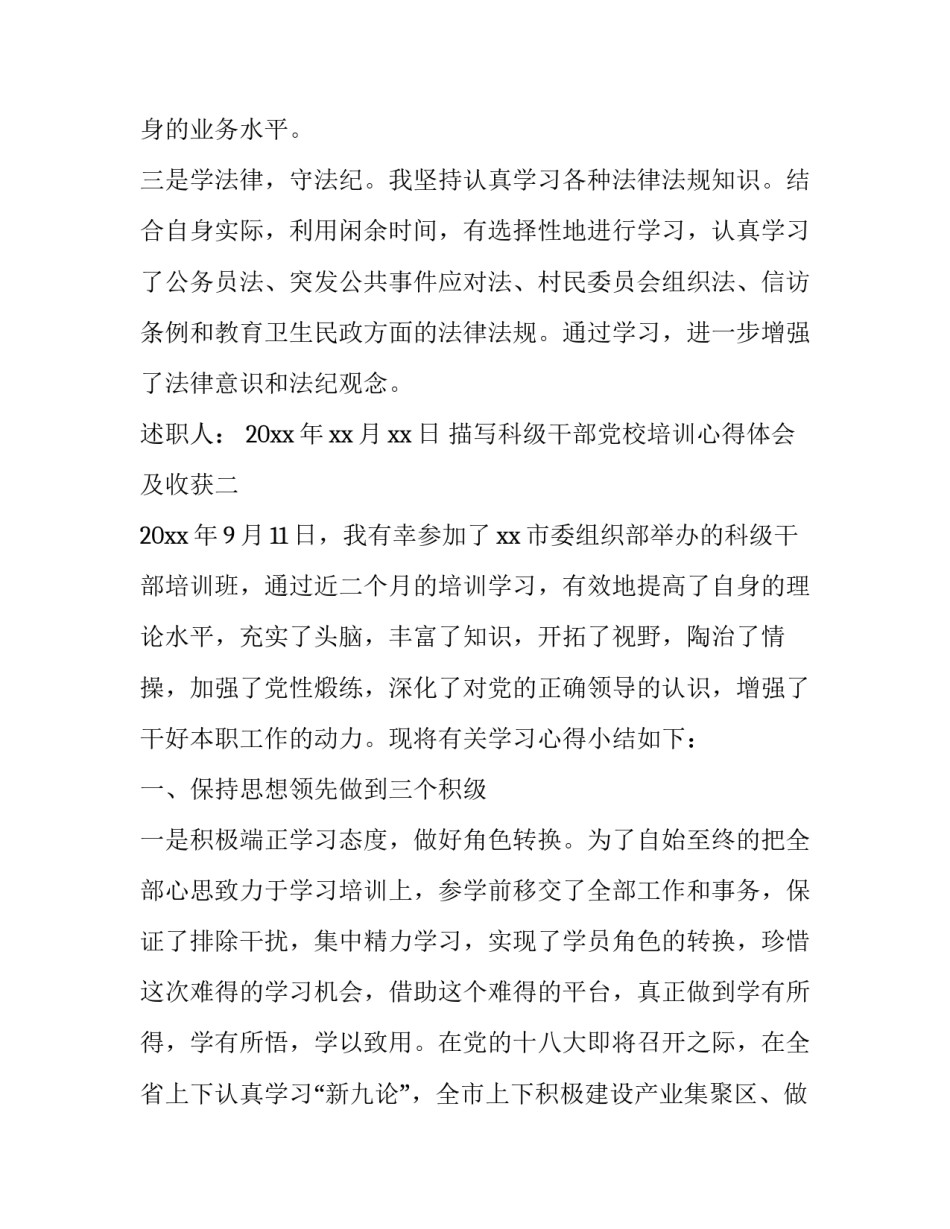 身的业务水平。

三是学法律，守法纪。我坚持认真学习各种法律法规知识。结合自身实际，利用闲余时间，有选择性地进行学习，认真学习了公务员法、突发公共事件应对法、村民委员会组织法、信访条例和教育卫生民政方面的法律法规。通过学习，进一步增强了法律意识和法纪观念。

述职人： 20xx 年 xx 月 xx 日 描写科级干部党校培训心得体会及收获二

20xx 年 9 月 11 日，我有幸参加了 xx 市委组织部举办的科级干部培训班，通过近二个月的培训学习，有效地提高了自身的理论水平，充实了头脑，丰富了知识，开拓了视野，陶冶了情操，加强了党性煅练，深化了对党的正确领导的认识，增强了干好本职工作的动力。现将有关学习心得小结如下：

一、保持思想领先做到三个积级

一是积极端正学习态度，做好角色转换。为了自始至终的把全部心思致力于学习培训上，参学前移交了全部工作和事务，保证了排除干扰，集中精力学习，实现了学员角色的转换，珍惜这次难得的学习机会，借助这个难得的平台，真正做到学有所得，学有所悟，学以致用。在党的十八大即将召开之际，在全省上下认真学习“新九论”，全市上下积极建设产业集聚区、做